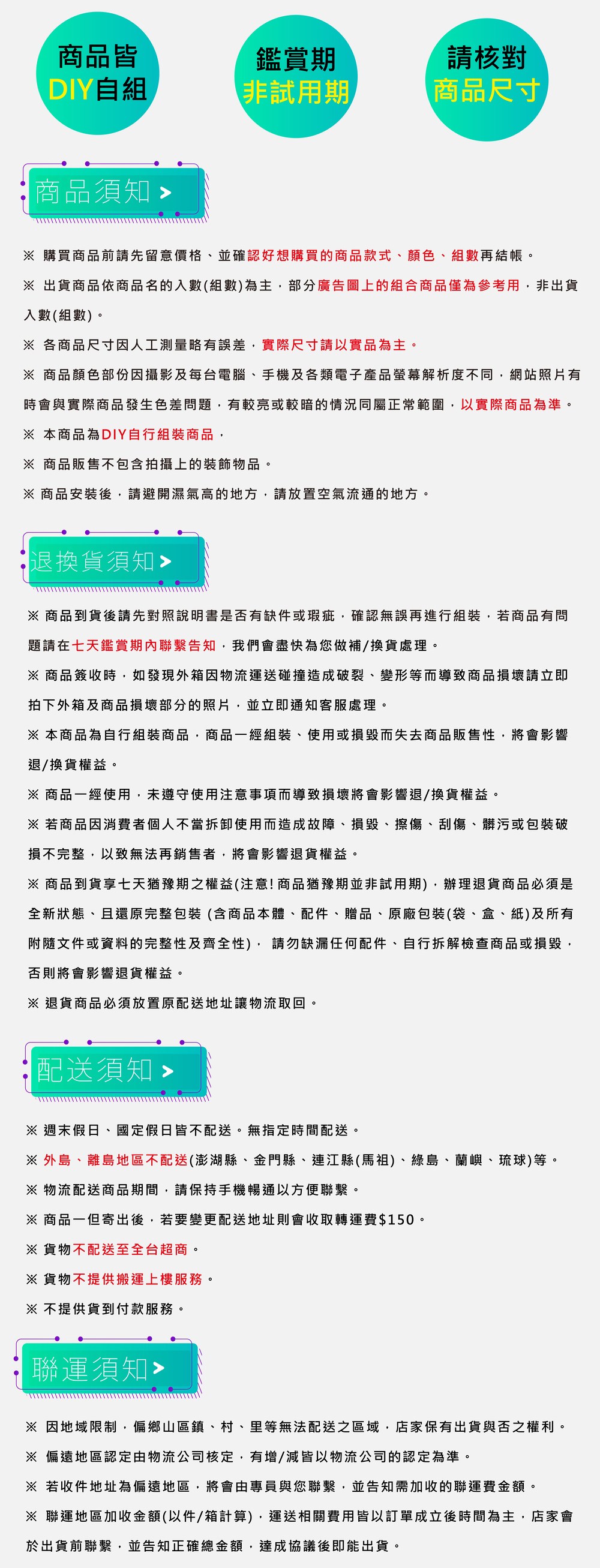 商品皆
DIY自組

鑑賞期
非試用期

請核對
商品尺寸

商品須知 >

※ 購買商品前請先留意價格、並確認好想購買的商品款式、顏色、組數再結帳。

※ 出貨商品依商品名的入數(組數)為主，部分廣告圖上的組合商品僅為參考用，非出貨入數(組數)。

※ 各商品尺寸因人工測量略有誤差，實際尺寸請以實品為主。

※ 商品顏色部份因攝影及每台電腦、手機及各類電子產品螢幕解析度不同，網站照片有時會與實際商品發生色差問題，有較亮或較暗的情況同屬正常範圍，以實際商品為準。

※ 本商品為DIY自行組裝商品，

※ 商品販售不包含拍攝上的裝飾物品。

※ 商品安裝後，請避開濕氣高的地方，請放置空氣流通的地方。

退換貨須知 >

※ 商品到貨後請先對照說明書是否有缺件或瑕疵，確認無誤再進行組裝，若商品有問題請在七天鑑賞期內聯繫告知，我們會盡快為您做補/換貨處理。

※ 商品簽收時，如發現外箱因物流運送碰撞造成破裂、變形等而導致商品損壞請立即拍下外箱及商品損壞部分的照片，並立即通知客服處理。

※ 本商品為自行組裝商品，商品一經組裝、使用或損毀而失去商品販售性，將會影響退/換貨權益。

※ 商品一經使用，未遵守使用注意事項而導致損壞將會影響退/換貨權益。

※ 若商品因消費者個人不當拆卸使用而造成故障、損毀、擦傷、刮傷、髒污或包裝破損不完整，以致無法再銷售者，將會影響退貨權益。

※ 商品到貨享七天猶豫期之權益(注意! 商品猶豫期並非試用期)，辦理退貨商品必須是全新狀態、且還原完整包裝 (含商品本體、配件、贈品、原廠包裝(袋、盒、紙)及所有附隨文件或資料的完整性及齊全性)， 請勿缺漏任何配件、自行拆解檢查商品或損毀，否則將會影響退貨權益。

※ 退貨商品必須放置原配送地址讓物流取回。

配送須知 >

※ 週末假日、國定假日皆不配送。無指定時間配送。

※ 外島、離島地區不配送(澎湖縣、金門縣、連江縣(馬祖)、綠島、蘭嶼、琉球)等。

※ 物流配送商品期間，請保持手機暢通以方便聯繫。

※ 商品一但寄出後，若要變更配送地址則會收取轉運費$150。

※ 貨物不配送至全台超商。

※ 貨物不提供搬運上樓服務。

※ 不提供貨到付款服務。

聯運須知 >

※ 因地域限制，偏鄉山區鎮、村、里等無法配送之區域，店家保有出貨與否之權利。

※ 偏遠地區認定由物流公司核定，有增/減皆以物流公司的認定為準。

※ 若收件地址為偏遠地區，將會由專員與您聯繫，並告知需加收的聯運費金額。

※ 聯運地區加收金額(以件/箱計算)，運送相關費用皆以訂單成立後時間為主，店家會於出貨前聯繫，並告知正確總金額，達成協議後即能出貨。